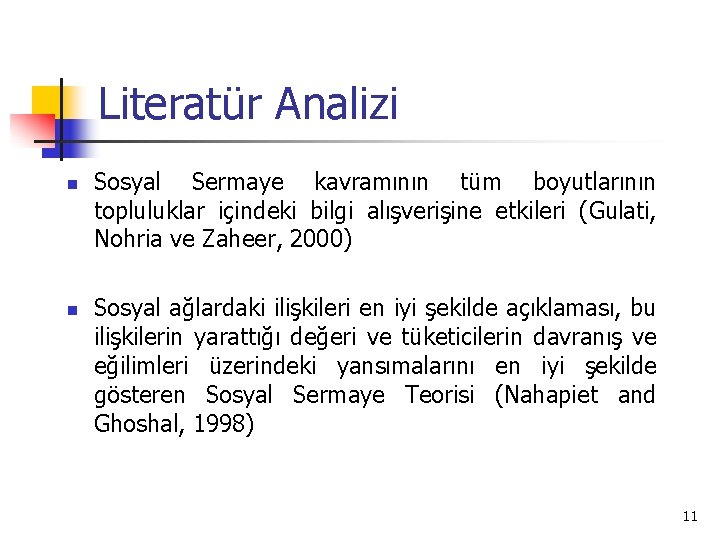 Literatür Analizi

Sosyal Sermaye kavramının tüm boyutlarının topluluklar içindeki bilgi alışverişine etkileri (Gulati, Nohria ve Zaheer, 2000)

Sosyal ağlardaki ilişkileri en iyi şekilde açıklaması, bu ilişkilerin yarattığı değeri ve tüketicilerin davranış ve eğilimleri üzerindeki yansımalarını en iyi şekilde gösteren Sosyal Sermaye Teorisi (Nahapiet and Ghoshal, 1998)

11